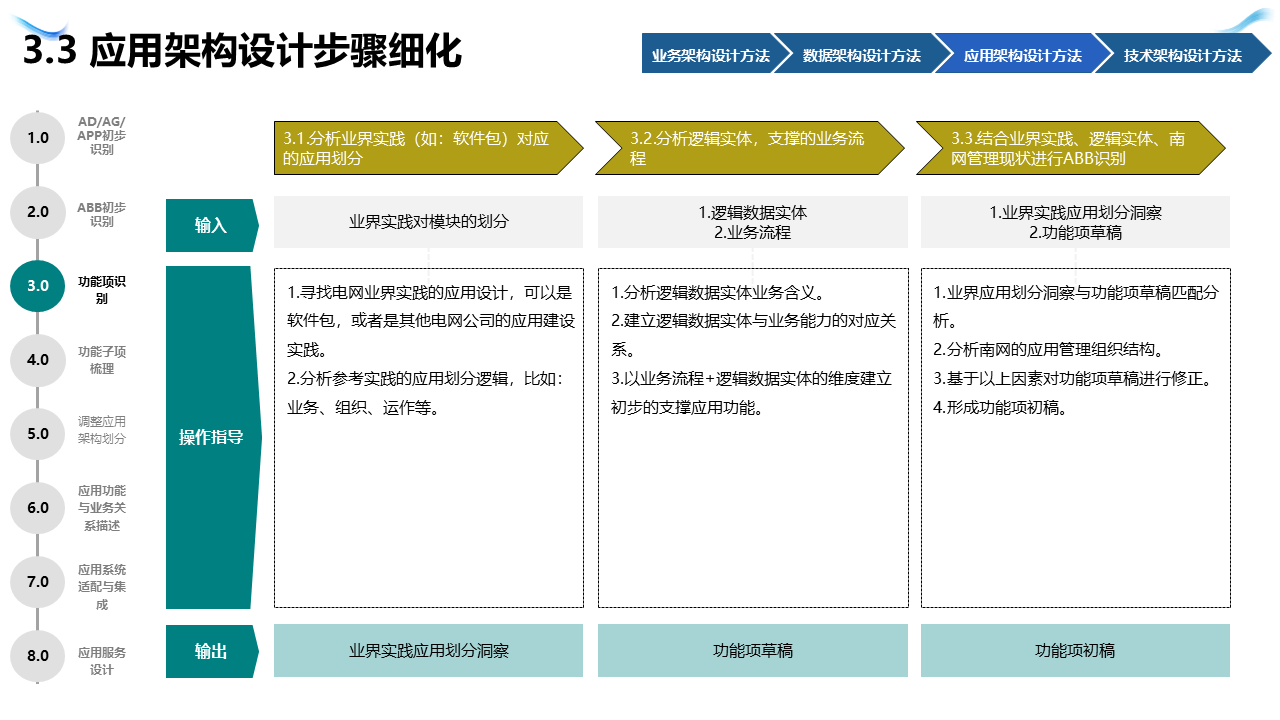 3.3 应用架构设计步骤细化

业务架构设计方法　数据架构设计方法　应用架构设计方法　技术架构设计方法

1.0 AD/AG/APP初步识别
2.0 ABB初步识别
3.0 功能项识别
4.0 功能子项梳理
5.0 调整应用架构划分
6.0 应用功能与业务关系描述
7.0 应用系统适配与集成
8.0 应用服务设计

3.1.分析业界实践（如：软件包）对应的应用划分

3.2.分析逻辑实体，支撑的业务流程

3.3.结合业界实践、逻辑实体、南网管理现状进行ABB识别

输入

业界实践对模块的划分

1.逻辑数据实体
2.业务流程

1.业界实践应用划分洞察
2.功能项草稿

操作指导

1.寻找电网业界实践的应用设计，可以是软件包，或者是其他电网公司的应用建设实践。
2.分析参考实践的应用划分逻辑，比如：业务、组织、运作等。

1.分析逻辑数据实体业务含义。
2.建立逻辑数据实体与业务能力的对应关系。
3.以业务流程+逻辑数据实体的维度建立初步的支撑应用功能。

1.业界应用划分洞察与功能项草稿匹配分析。
2.分析南网的应用管理组织结构。
3.基于以上因素对功能项草稿进行修正。
4.形成功能项初稿。

输出

业界实践应用划分洞察

功能项草稿

功能项初稿